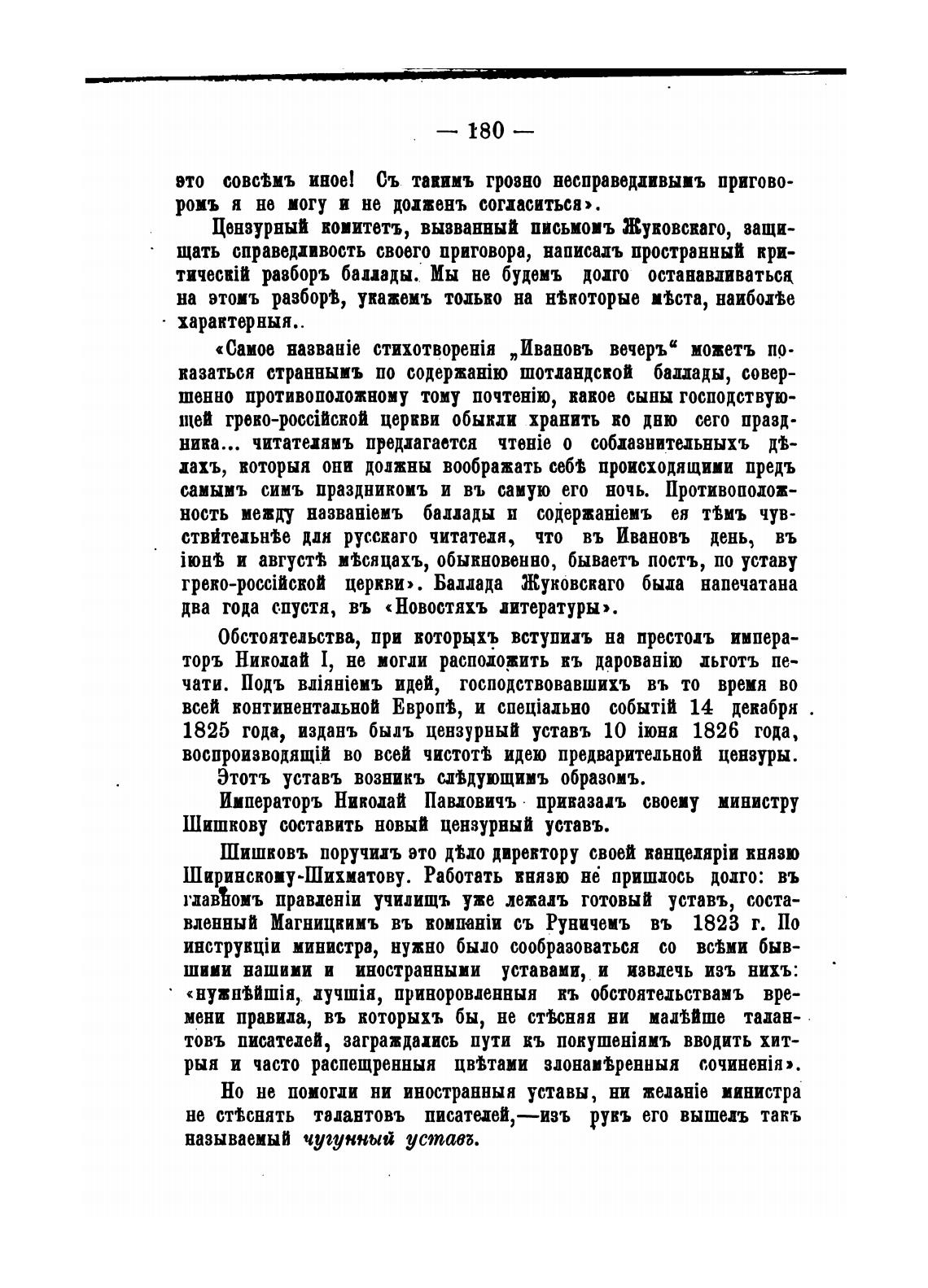 — 180 —

это совсѣмъ иное! Съ такимъ грозно несправедливымъ приговоромъ я не могу и не долженъ согласиться».

Цензурный комитетъ, вызванный письмомъ Жуковскаго, защищать справедливость своего приговора, написалъ пространный критическій разборъ баллады. Мы не будемъ долго останавливаться на этомъ разборѣ, укажемъ только на нѣкоторые мѣста, наиболѣе характерныя..

«Самое названіе стихотворенія „Ивановъ вечеръ“ можетъ показаться страннымъ по содержанію шотландской баллады, совершенно противоположному тому почтенію, какое сыны господствующей греко-россійской церкви обыкли хранить ко дню сего праздника... читателямъ предлагается чтеніе о соблазнительныхъ дѣлахъ, которыя они должны воображать себѣ происходящими предъ самымъ симъ праздникомъ и въ самую его ночь. Противоположность между названіемъ баллады и содержаніемъ ея тѣмъ чувствительнѣе для русскаго читателя, что въ Ивановъ день, въ іюнѣ и августѣ мѣсяцахъ, обыкновенно, бываетъ постъ, по уставу греко-россійской церкви». Баллада Жуковскаго была напечатана два года спустя, въ «Новостяхъ литературы».

Обстоятельства, при которыхъ вступилъ на престолъ императоръ Николай I, не могли расположить къ дарованію льготъ печати. Подъ вліяніемъ идей, господствовавшихъ въ то время во всей континентальной Европѣ, и спеціально событій 14 декабря 1825 года, изданъ былъ цензурный уставъ 10 іюня 1826 года, воспроизводящій во всей чистотѣ идею предварительной цензуры.

Этотъ уставъ возникъ слѣдующимъ образомъ.

Императоръ Николай Павловичъ приказалъ своему министру Шишкову составить новый цензурный уставъ.

Шишковъ поручилъ это дѣло директору своей канцеляріи князю Ширинскому-Шихматову. Работать князю не пришлось долго: въ главномъ правленіи училищъ уже лежалъ готовый уставъ, составленный Магницкимъ въ компаніи съ Руничемъ въ 1823 г. По инструкціи министра, нужно было сообразоваться со всѣми бывшими нашими и иностранными уставами, и извлечь изъ нихъ: «нужнѣйшія, лучшія, приноровленныя къ обстоятельствамъ времени правила, въ которыхъ бы, не стѣсняя ни малѣйше талантовъ писателей, заграждались пути къ покушеніямъ вводить хитрыя и часто распещренныя цвѣтами злонамѣренныя сочиненія».

Но не помогли ни иностранныя уставы, ни желаніе министра не стѣснять талантовъ писателей,—изъ рукъ его вышелъ такъ называемый чугунный уставъ.